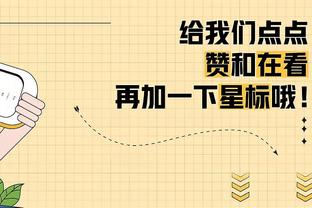 给我们点点
赞和在看
再加一下星标哦！